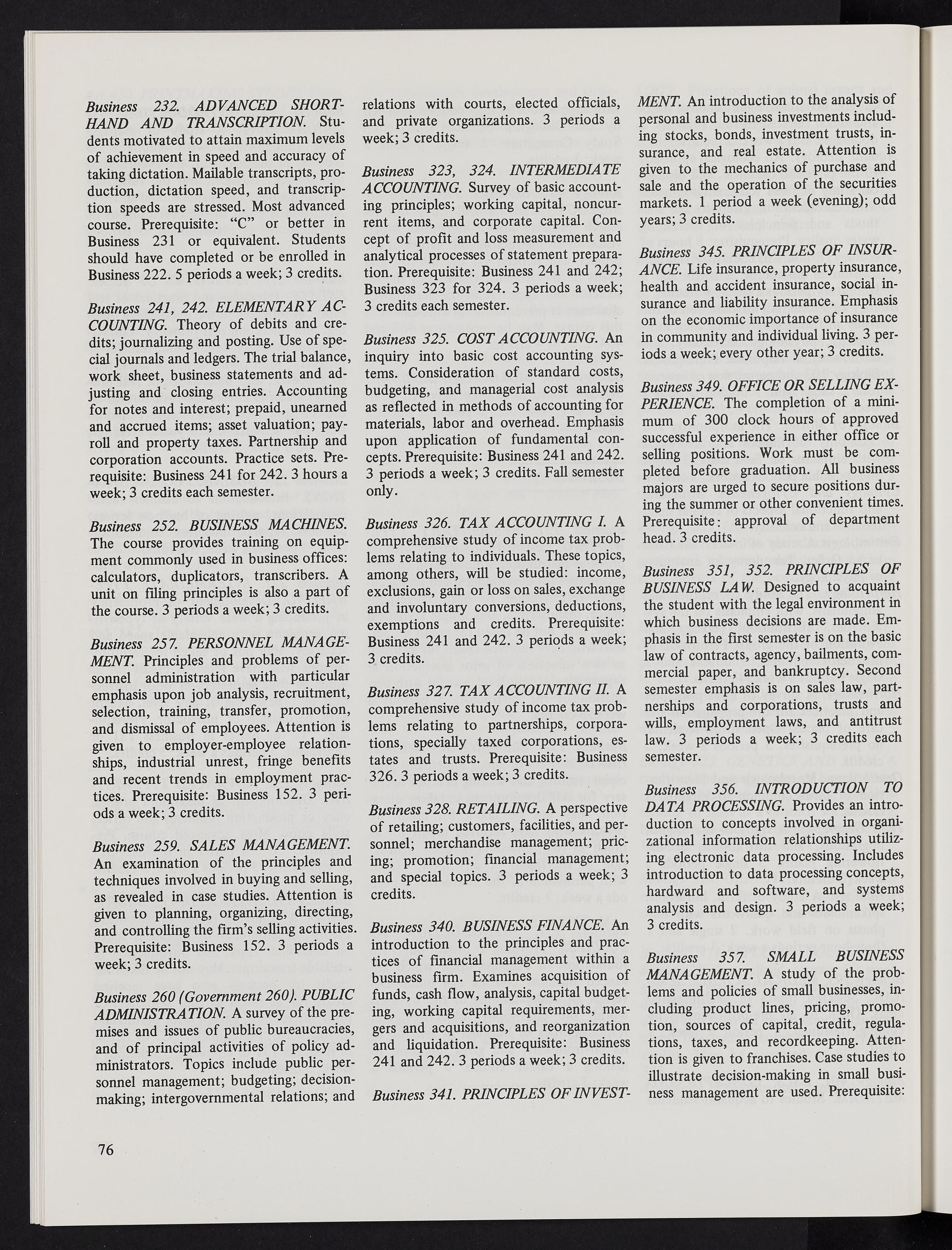 Business 232. ADVANCED SHORTHAND AND TRANSCRIPTION. Students motivated to attain maximum levels of achievement in speed and accuracy of taking dictation. Mailable transcripts, production, dictation speed, and transcription speeds are stressed. Most advanced course. Prerequisite: "C" or better in Business 231 or equivalent. Students should have completed or be enrolled in Business 222. 5 periods a week; 3 credits.

Business 241, 242. ELEMENTARY ACCOUNTING. Theory of debits and credits; journalizing and posting. Use of special journals and ledgers. The trial balance, work sheet, business statements and adjusting and closing entries. Accounting for notes and interest; prepaid, unearned and accrued items; asset valuation; payroll and property taxes. Partnership and corporation accounts. Practice sets. Prerequisite: Business 241 for 242. 3 hours a week; 3 credits each semester.

Business 252. BUSINESS MACHINES. The course provides training on equipment commonly used in business offices: calculators, duplicators, transcribers. A unit on filing principles is also a part of the course. 3 periods a week; 3 credits.

Business 257. PERSONNEL MANAGEMENT. Principles and problems of personnel administration with particular emphasis upon job analysis, recruitment, selection, training, transfer, promotion, and dismissal of employees. Attention is given to employer-employee relationships, industrial unrest, fringe benefits and recent trends in employment practices. Prerequisite: Business 152. 3 periods a week; 3 credits.

Business 259. SALES MANAGEMENT. An examination of the principles and techniques involved in buying and selling, as revealed in case studies. Attention is given to planning, organizing, directing, and controlling the firm's selling activities. Prerequisite: Business 152. 3 periods a week; 3 credits.

Business 260 (Government 260). PUBLIC ADMINISTRATION. A survey of the premises and issues of public bureaucracies, and of principal activities of policy administrators. Topics include public personnel management; budgeting; decision-making; intergovernmental relations; and relations with courts, elected officials, and private organizations. 3 periods a week; 3 credits.

Business 323, 324. INTERMEDIATE ACCOUNTING. Survey of basic accounting principles; working capital, noncurrent items, and corporate capital. Concept of profit and loss measurement and analytical processes of statement preparation. Prerequisite: Business 241 and 242; Business 323 for 324. 3 periods a week; 3 credits each semester.

Business 325. COST ACCOUNTING. An inquiry into basic cost accounting systems. Consideration of standard costs, budgeting, and managerial cost analysis as reflected in methods of accounting for materials, labor and overhead. Emphasis upon application of fundamental concepts. Prerequisite: Business 241 and 242. 3 periods a week; 3 credits. Fall semester only.

Business 326. TAX ACCOUNTING I. A comprehensive study of income tax problems relating to individuals. These topics, among others, will be studied: income, exclusions, gain or loss on sales, exchange and involuntary conversions, deductions, exemptions and credits. Prerequisite: Business 241 and 242. 3 periods a week; 3 credits.

Business 327. TAX ACCOUNTING II. A comprehensive study of income tax problems relating to partnerships, corporations, specially taxed corporations, estates and trusts. Prerequisite: Business 326. 3 periods a week; 3 credits.

Business 328. RETAILING. A perspective of retailing; customers, facilities, and personnel; merchandise management; pricing; promotion; financial management; and special topics. 3 periods a week; 3 credits.

Business 340. BUSINESS FINANCE. An introduction to the principles and practices of financial management within a business firm. Examines acquisition of funds, cash flow, analysis, capital budgeting, working capital requirements, mergers and acquisitions, and reorganization and liquidation. Prerequisite: Business 241 and 242. 3 periods a week; 3 credits.

Business 341. PRINCIPLES OF INVESTMENT. An introduction to the analysis of personal and business investments including stocks, bonds, investment trusts, insurance, and real estate. Attention is given to the mechanics of purchase and sale and the operation of the securities markets. 1 period a week (evening); odd years; 3 credits.

Business 345. PRINCIPLES OF INSURANCE. Life insurance, property insurance, health and accident insurance, social insurance and liability insurance. Emphasis on the economic importance of insurance in community and individual living. 3 periods a week; every other year; 3 credits.

Business 349. OFFICE OR SELLING EXPERIENCE. The completion of a minimum of 300 clock hours of approved successful experience in either office or selling positions. Work must be completed before graduation. All business majors are urged to secure positions during the summer or other convenient times. Prerequisite: approval of department head. 3 credits.

Business 351, 352. PRINCIPLES OF BUSINESS LAW. Designed to acquaint the student with the legal environment in which business decisions are made. Emphasis in the first semester is on the basic law of contracts, agency, bailments, commercial paper, and bankruptcy. Second semester emphasis is on sales law, partnerships and corporations, trusts and wills, employment laws, and antitrust law. 3 periods a week; 3 credits each semester.

Business 356. INTRODUCTION TO DATA PROCESSING. Provides an introduction to concepts involved in organizational information relationships utilizing electronic data processing. Includes introduction to data processing concepts, hardward and software, and systems analysis and design. 3 periods a week; 3 credits.

Business 357. SMALL BUSINESS MANAGEMENT. A study of the problems and policies of small businesses, including product lines, pricing, promotion, sources of capital, credit, regulations, taxes, and recordkeeping. Attention is given to franchises. Case studies to illustrate decision-making in small business management are used. Prerequisite:

76